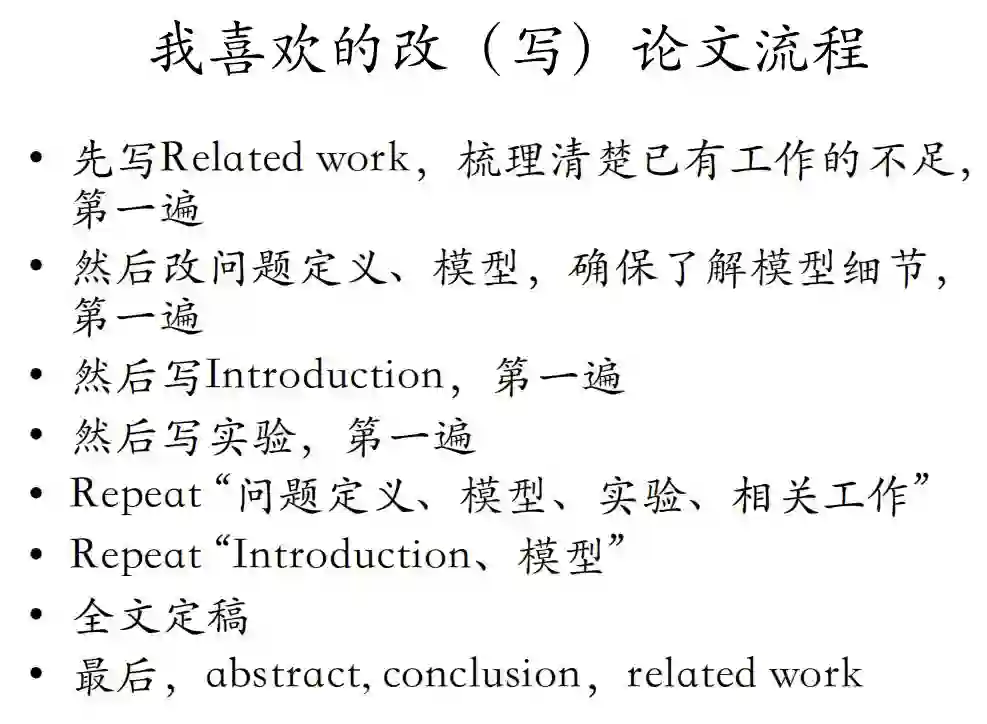 我喜欢的改（写）论文流程

• 先写Related work，梳理清楚已有工作的不足，第一遍
• 然后改问题定义、模型，确保了解模型细节，第一遍
• 然后写Introduction，第一遍
• 然后写实验，第一遍
• Repeat“问题定义、模型、实验、相关工作”
• Repeat“Introduction、模型”
• 全文定稿
• 最后，abstract, conclusion，related work